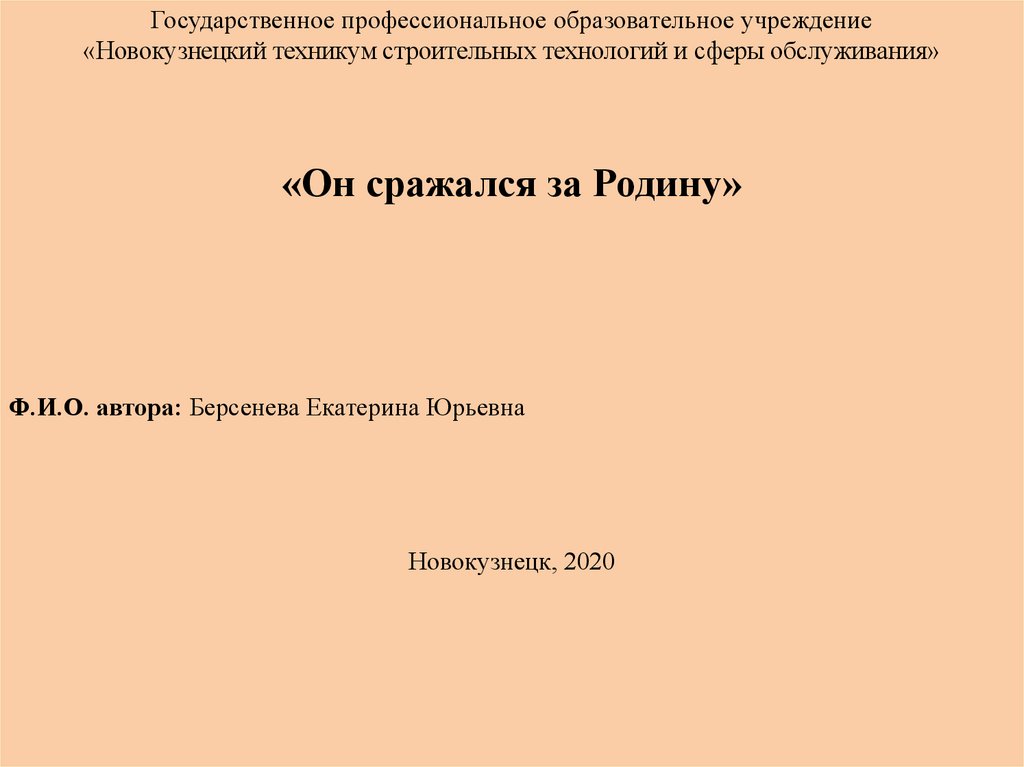 Государственное профессиональное образовательное учреждение
«Новокузнецкий техникум строительных технологий и сферы обслуживания»

«Он сражался за Родину»

Ф.И.О. автора: Берсенева Екатерина Юрьевна

Новокузнецк, 2020